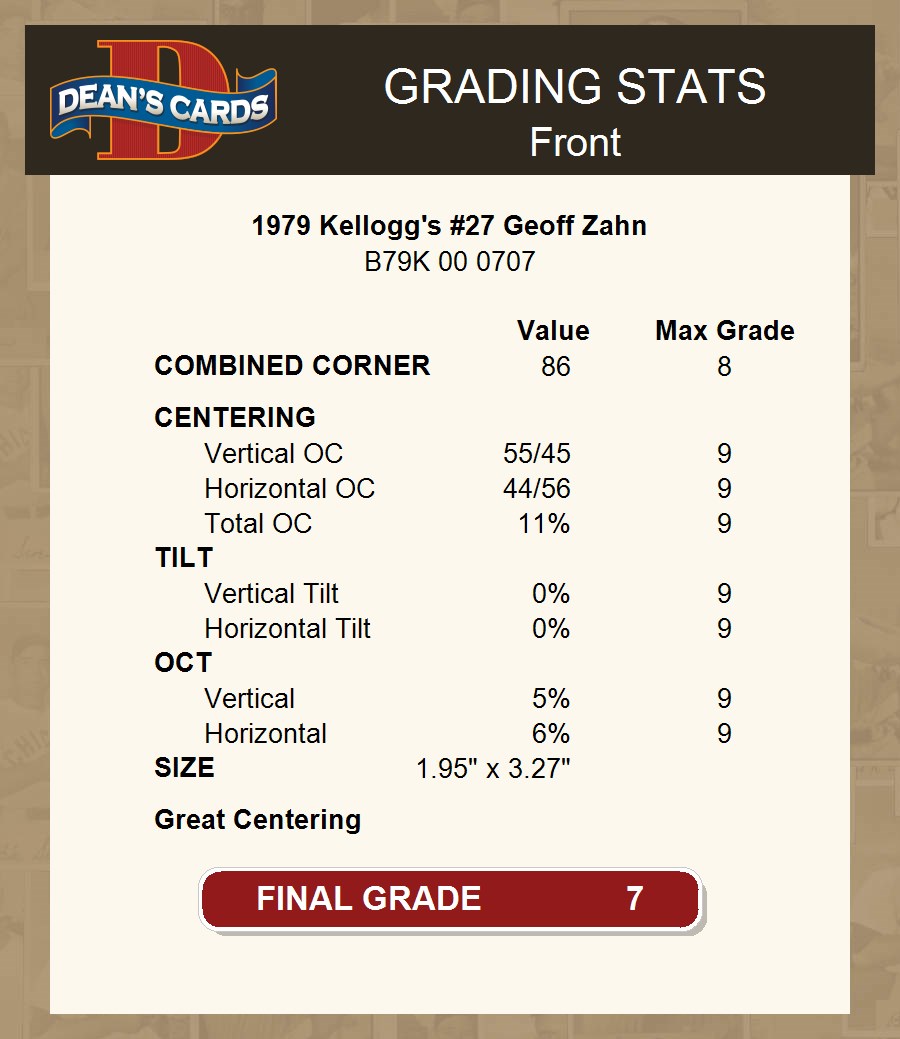 DEAN'S CARDS

GRADING STATS
Front

1979 Kellogg's #27 Geoff Zahn
B79K 00 0707

| | Value | Max Grade |
|---|---|---|
| COMBINED CORNER | 86 | 8 |
| CENTERING | | |
| Vertical OC | 55/45 | 9 |
| Horizontal OC | 44/56 | 9 |
| Total OC | 11% | 9 |
| TILT | | |
| Vertical Tilt | 0% | 9 |
| Horizontal Tilt | 0% | 9 |
| OCT | | |
| Vertical | 5% | 9 |
| Horizontal | 6% | 9 |
| SIZE | 1.95" x 3.27" | |

Great Centering

FINAL GRADE 7